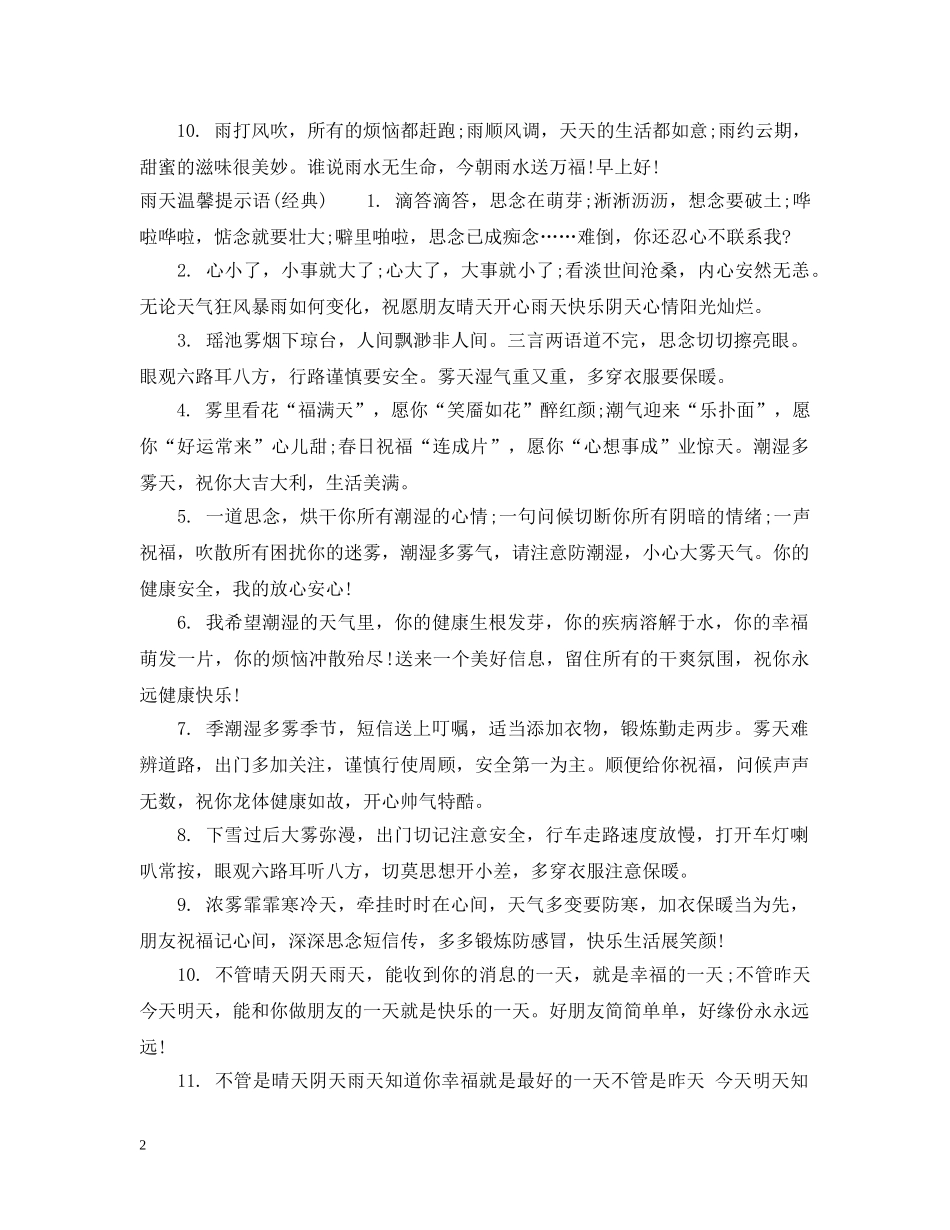 10. 雨打风吹，所有的烦恼都赶跑;雨顺风调，天天的生活都如意;雨约云期，甜蜜的滋味很美妙。谁说雨水无生命，今朝雨水送万福!早上好!

雨天温馨提示语(经典)　　1. 滴答滴答，思念在萌芽;淅淅沥沥，想念要破土;哗啦哗啦，惦念就要壮大;噼里啪啦，思念已成痴念……难倒，你还忍心不联系我?

2. 心小了，小事就大了;心大了，大事就小了;看淡世间沧桑，内心安然无恙。无论天气狂风暴雨如何变化，祝愿朋友晴天开心雨天快乐阴天心情阳光灿烂。

3. 瑶池雾烟下琼台，人间飘渺非人间。三言两语道不完，思念切切擦亮眼。眼观六路耳八方，行路谨慎要安全。雾天湿气重又重，多穿衣服要保暖。

4. 雾里看花“福满天”，愿你“笑靥如花”醉红颜;潮气迎来“乐扑面”，愿你“好运常来”心儿甜;春日祝福“连成片”，愿你“心想事成”业惊天。潮湿多雾天，祝你大吉大利，生活美满。

5. 一道思念，烘干你所有潮湿的心情;一句问候切断你所有阴暗的情绪;一声祝福，吹散所有困扰你的迷雾，潮湿多雾气，请注意防潮湿，小心大雾天气。你的健康安全，我的放心安心!

6. 我希望潮湿的天气里，你的健康生根发芽，你的疾病溶解于水，你的幸福萌发一片，你的烦恼冲散殆尽!送来一个美好信息，留住所有的干爽氛围，祝你永远健康快乐!

7. 季潮湿多雾季节，短信送上叮嘱，适当添加衣物，锻炼勤走两步。雾天难辨道路，出门多加关注，谨慎行使周顾，安全第一为主。顺便给你祝福，问候声声无数，祝你龙体健康如故，开心帅气特酷。

8. 下雪过后大雾弥漫，出门切记注意安全，行车走路速度放慢，打开车灯喇叭常按，眼观六路耳听八方，切莫思想开小差，多穿衣服注意保暖。

9. 浓雾霏霏寒冷天，牵挂时时在心间，天气多变要防寒，加衣保暖当为先，朋友祝福记心间，深深思念短信传，多多锻炼防感冒，快乐生活展笑颜!

10. 不管晴天阴天雨天，能收到你的消息的一天，就是幸福的一天;不管昨天今天明天，能和你做朋友的一天就是快乐的一天。好朋友简简单单，好缘份永永远远!

11. 不管是晴天阴天雨天知道你幸福就是最好的一天不管是昨天 今天明天知

2